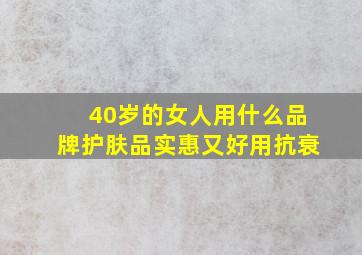 40岁的女人用什么品牌护肤品实惠又好用抗衰